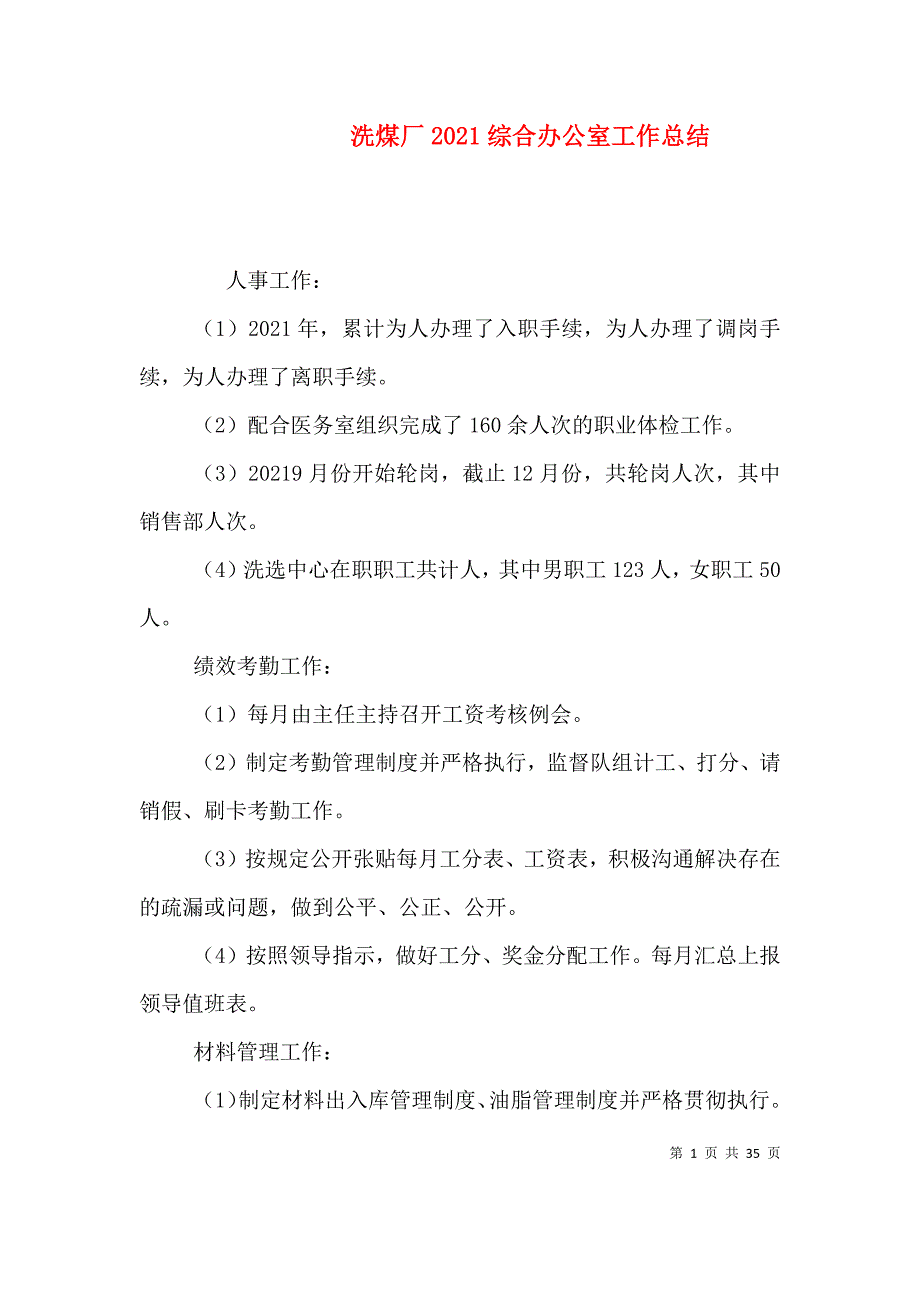 洗煤厂2021综合办公室工作总结

人事工作：

（1）2021年，累计为人办理了入职手续，为人办理了调岗手续，为人办理了离职手续。

（2）配合医务室组织完成了160余人次的职业体检工作。

（3）20219月份开始轮岗，截止12月份，共轮岗人次，其中销售部人次。

（4）洗选中心在职职工共计人，其中男职工123人，女职工50人。

绩效考勤工作：

（1）每月由主任主持召开工资考核例会。

（2）制定考勤管理制度并严格执行，监督队组计工、打分、请销假、刷卡考勤工作。

（3）按规定公开张贴每月工分表、工资表，积极沟通解决存在的疏漏或问题，做到公平、公正、公开。

（4）按照领导指示，做好工分、奖金分配工作。每月汇总上报领导值班表。

材料管理工作：

（1）制定材料出入库管理制度、油脂管理制度并严格贯彻执行。

第 1 页 共 35 页